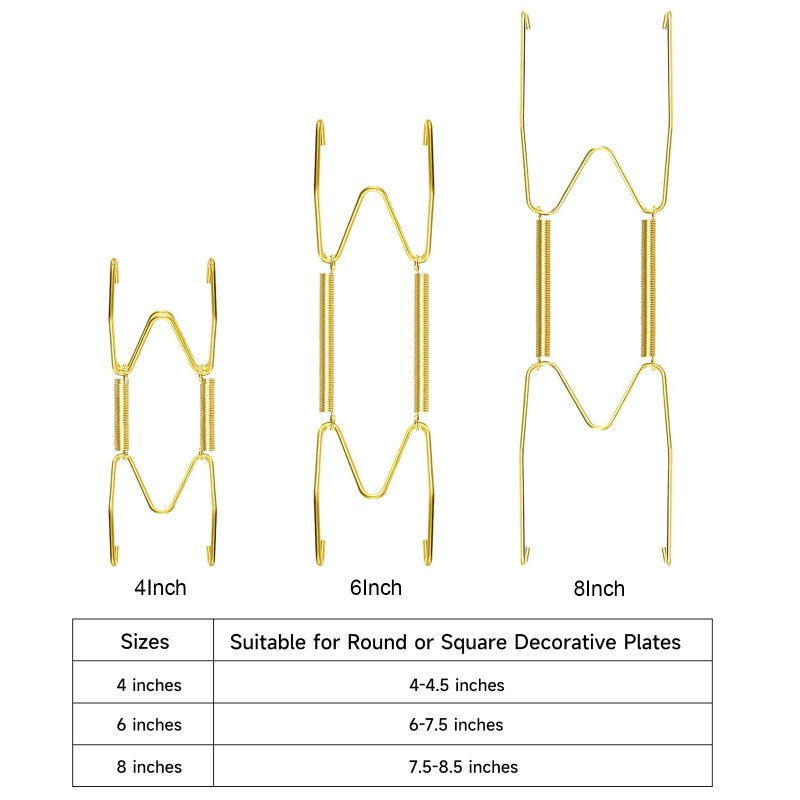 4Inch

6Inch

8Inch

| Sizes | Suitable for Round or Square Decorative Plates |
|---|---|
| 4 inches | 4-4.5 inches |
| 6 inches | 6-7.5 inches |
| 8 inches | 7.5-8.5 inches |